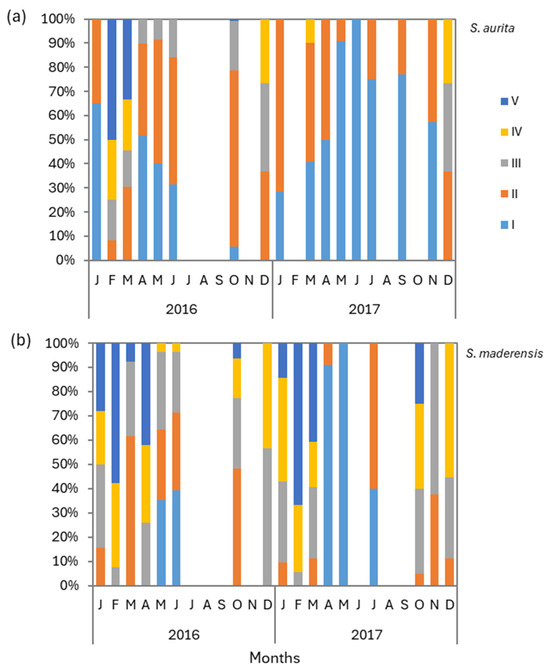 (a)

S. aurita

100%
90%
80%
70%
60%
50%
40%
30%
20%
10%
0%

V
IV
III
II
I

J F M A M J J A S O N D J F M A M J J A S O N D

2016 2017

(b)

S. maderensis

100%
90%
80%
70%
60%
50%
40%
30%
20%
10%
0%

J F M A M J J A S O N D J F M A M J J A S O N D

2016 2017

Months